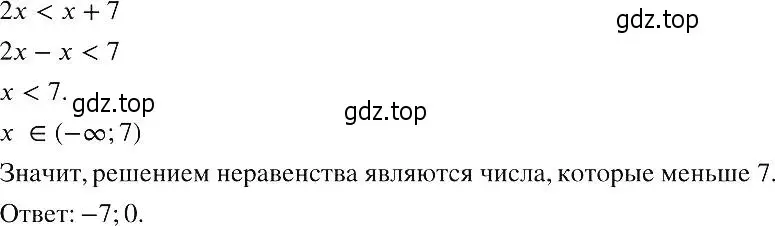 $2x < x + 7$

gdz.top

$2x - x < 7$

$x < 7.$ gdz.top

gdz.top

$x \in (-\infty; 7)$

Значит, решением неравенства являются числа, которые меньше 7.

Ответ: $-7; 0.$